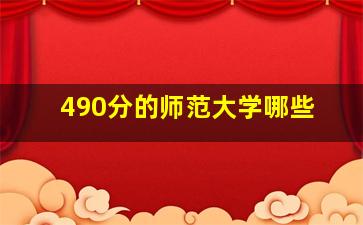 490分的师范大学哪些